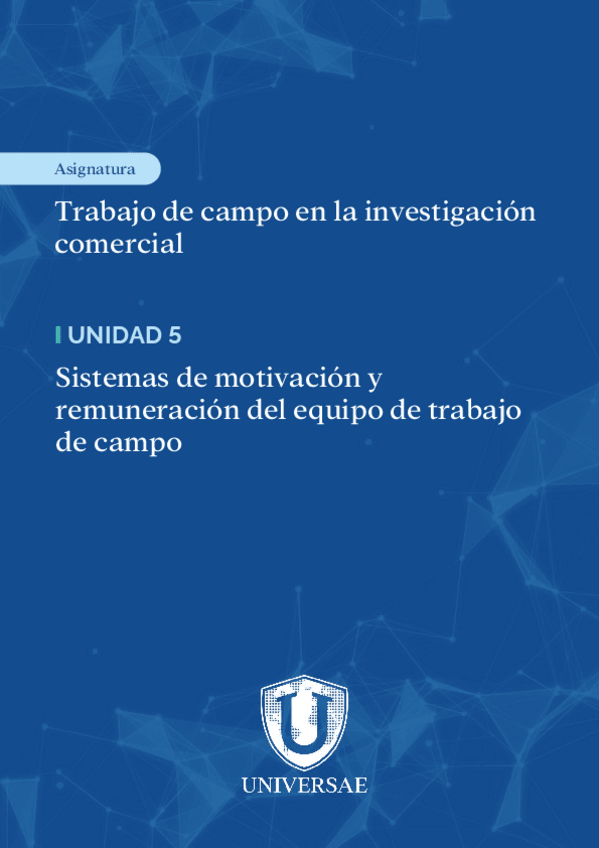 Asignatura

Trabajo de campo en la investigación comercial

UNIDAD 5

Sistemas de motivación y remuneración del equipo de trabajo de campo

U

UNIVERSAE